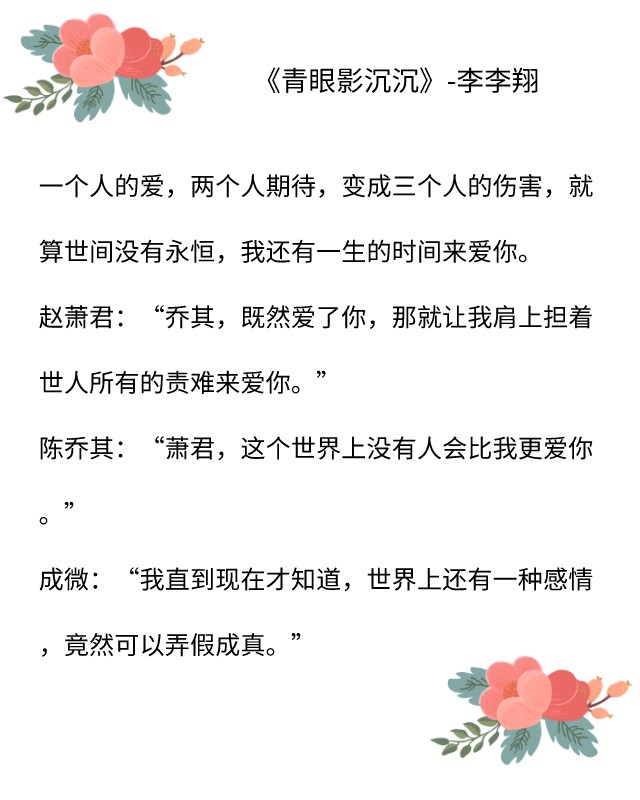 《青眼影沉沉》-李李翔

一个人的爱，两个人期待，变成三个人的伤害，就算世间没有永恒，我还有一生的时间来爱你。

赵萧君：“乔其，既然爱了你，那就让我肩上担着世人所有的责难来爱你。”

陈乔其：“萧君，这个世界上没有人会比我更爱你。”

成微：“我直到现在才知道，世界上还有一种感情，竟然可以弄假成真。”